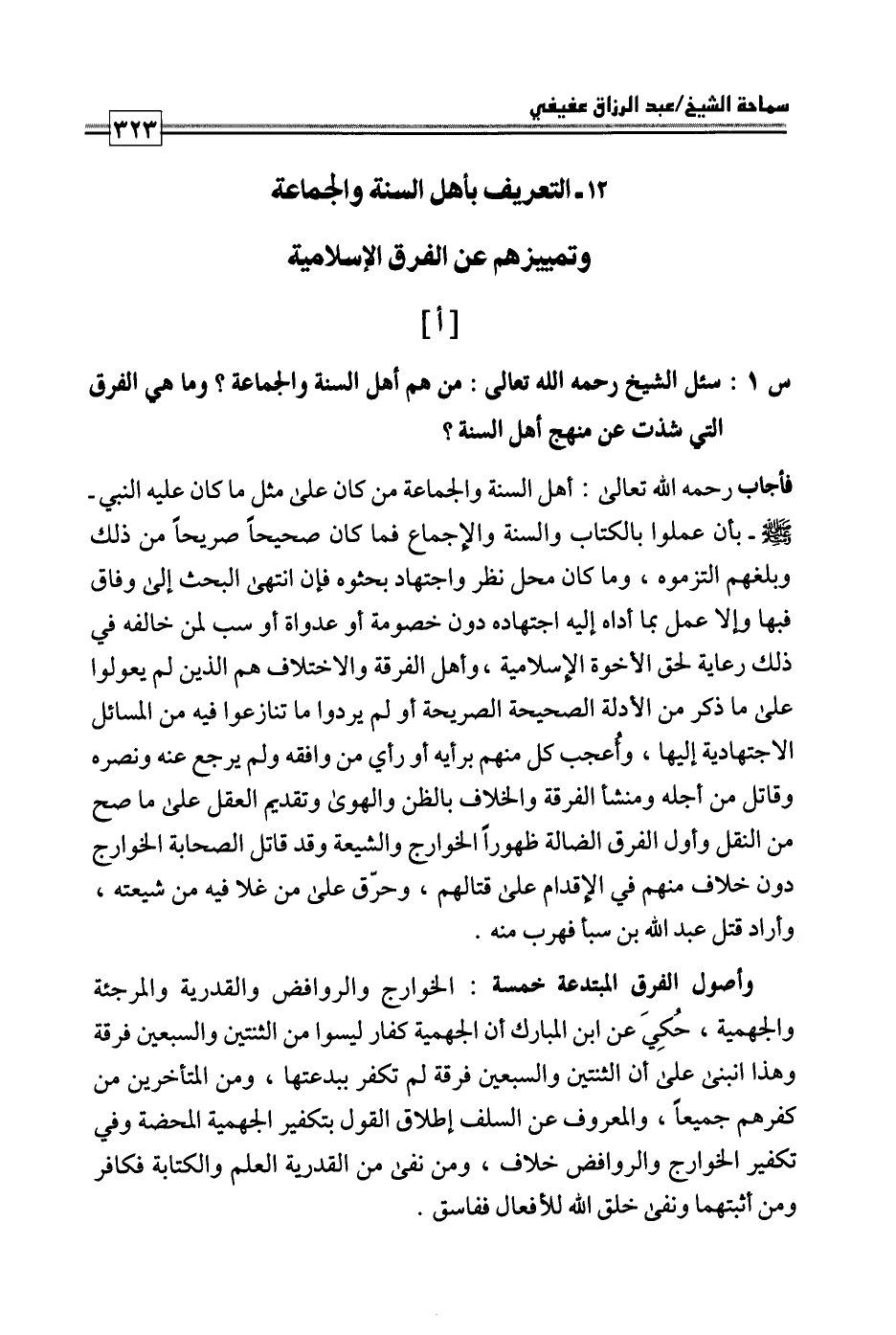 سماحة الشيخ/عبد الرزاق عفيفي

٣٢٣

١٢ـ التعريف بأهل السنة والجماعة
وتمييزهم عن الفرق الإسلامية

[أ]

س ١ : سئل الشيخ رحمه الله تعالى : من هم أهل السنة والجماعة ؟ وما هي الفرق التي شذت عن منهج أهل السنة ؟

فأجاب رحمه الله تعالى : أهل السنة والجماعة من كان على مثل ما كان عليه النبي ـ ﷺ ـ بأن عملوا بالكتاب والسنة والإجماع فما كان صحيحاً صريحاً من ذلك وبلغهم التزموه ، وما كان محل نظر واجتهاد بحثوه فإن انتهى البحث إلى وفاق فبها وإلا عمل بما أداه إليه اجتهاده دون خصومة أو عدواة أو سب لمن خالفه في ذلك رعاية لحق الأخوة الإسلامية ، وأهل الفرقة والاختلاف هم الذين لم يعولوا على ما ذكر من الأدلة الصحيحة الصريحة أو لم يردوا ما تنازعوا فيه من المسائل الاجتهادية إليها ، وأُعجب كل منهم برأيه أو رأي من وافقه ولم يرجع عنه ونصره وقاتل من أجله ومنشأ الفرقة والخلاف بالظن والهوى وتقديم العقل على ما صح من النقل وأول الفرق الضالة ظهوراً الخوارج والشيعة وقد قاتل الصحابة الخوارج دون خلاف منهم في الإقدام على قتالهم ، وحرّق على من غلا فيه من شيعته ، وأراد قتل عبد الله بن سبأ فهرب منه .

وأصول الفرق المبتدعة خمسة : الخوارج والروافض والقدرية والمرجئة والجهمية ، حُكِيَ عن ابن المبارك أن الجهمية كفار ليسوا من الثنتين والسبعين فرقة وهذا انبنى على أن الثنتين والسبعين فرقة لم تكفر ببدعتها ، ومن المتأخرين من كفرهم جميعاً ، والمعروف عن السلف إطلاق القول بتكفير الجهمية المحضة وفي تكفير الخوارج والروافض خلاف ، ومن نفى من القدرية العلم والكتابة فكافر ومن أثبتهما ونفى خلق الله للأفعال ففاسق .